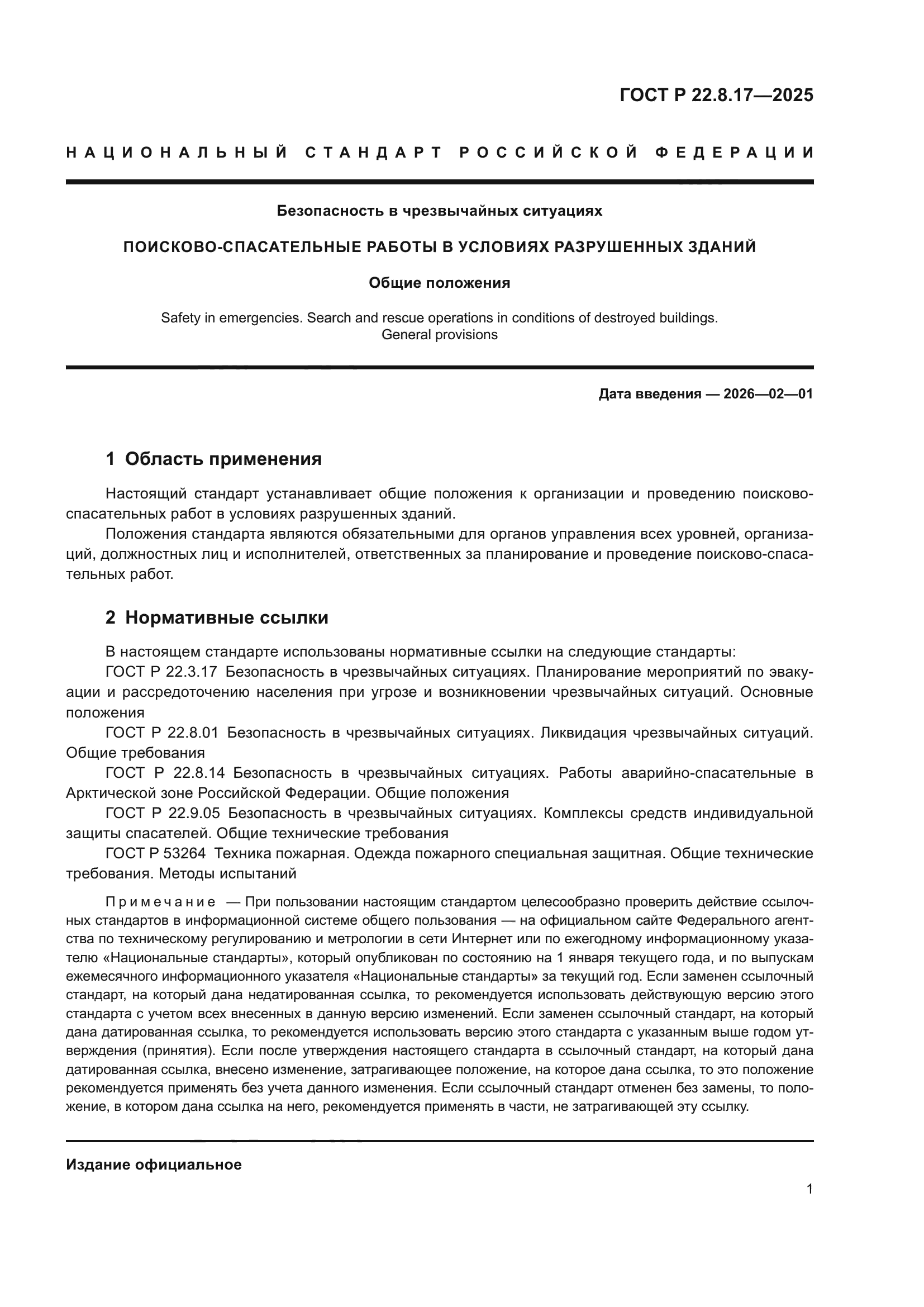 ГОСТ Р 22.8.17—2025

НАЦИОНАЛЬНЫЙ СТАНДАРТ РОССИЙСКОЙ ФЕДЕРАЦИИ

Безопасность в чрезвычайных ситуациях

ПОИСКОВО-СПАСАТЕЛЬНЫЕ РАБОТЫ В УСЛОВИЯХ РАЗРУШЕННЫХ ЗДАНИЙ

Общие положения

Safety in emergencies. Search and rescue operations in conditions of destroyed buildings. General provisions

Дата введения — 2026—02—01

1 Область применения

Настоящий стандарт устанавливает общие положения к организации и проведению поисково-спасательных работ в условиях разрушенных зданий.

Положения стандарта являются обязательными для органов управления всех уровней, организаций, должностных лиц и исполнителей, ответственных за планирование и проведение поисково-спасательных работ.

2 Нормативные ссылки

В настоящем стандарте использованы нормативные ссылки на следующие стандарты:

ГОСТ Р 22.3.17 Безопасность в чрезвычайных ситуациях. Планирование мероприятий по эвакуации и рассредоточению населения при угрозе и возникновении чрезвычайных ситуаций. Основные положения

ГОСТ Р 22.8.01 Безопасность в чрезвычайных ситуациях. Ликвидация чрезвычайных ситуаций. Общие требования

ГОСТ Р 22.8.14 Безопасность в чрезвычайных ситуациях. Работы аварийно-спасательные в Арктической зоне Российской Федерации. Общие положения

ГОСТ Р 22.9.05 Безопасность в чрезвычайных ситуациях. Комплексы средств индивидуальной защиты спасателей. Общие технические требования

ГОСТ Р 53264 Техника пожарная. Одежда пожарного специальная защитная. Общие технические требования. Методы испытаний

Примечание — При пользовании настоящим стандартом целесообразно проверить действие ссылочных стандартов в информационной системе общего пользования — на официальном сайте Федерального агентства по техническому регулированию и метрологии в сети Интернет или по ежегодному информационному указателю «Национальные стандарты», который опубликован по состоянию на 1 января текущего года, и по выпускам ежемесячного информационного указателя «Национальные стандарты» за текущий год. Если заменен ссылочный стандарт, на который дана недатированная ссылка, то рекомендуется использовать действующую версию этого стандарта с учетом всех внесенных в данную версию изменений. Если заменен ссылочный стандарт, на который дана датированная ссылка, то рекомендуется использовать версию этого стандарта с указанным выше годом утверждения (принятия). Если после утверждения настоящего стандарта в ссылочный стандарт, на который дана датированная ссылка, внесено изменение, затрагивающее положение, на которое дана ссылка, то это положение рекомендуется применять без учета данного изменения. Если ссылочный стандарт отменен без замены, то положение, в котором дана ссылка на него, рекомендуется применять в части, не затрагивающей эту ссылку.

Издание официальное

1